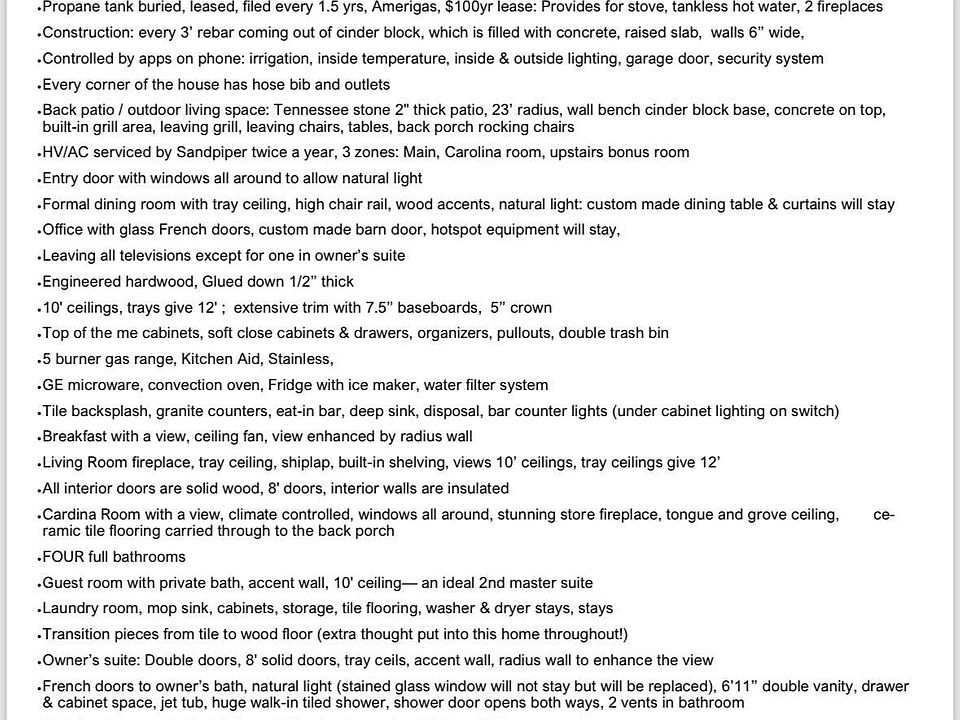 •Propane tank buried, leased, filed every 1.5 yrs, Amerigas, $100yr lease: Provides for stove, tankless hot water, 2 fireplaces
•Construction: every 3' rebar coming out of cinder block, which is filled with concrete, raised slab, walls 6" wide,
•Controlled by apps on phone: irrigation, inside temperature, inside & outside lighting, garage door, security system
•Every corner of the house has hose bib and outlets
•Back patio / outdoor living space: Tennessee stone 2" thick patio, 23' radius, wall bench cinder block base, concrete on top, built-in grill area, leaving grill, leaving chairs, tables, back porch rocking chairs
•HV/AC serviced by Sandpiper twice a year, 3 zones: Main, Carolina room, upstairs bonus room
•Entry door with windows all around to allow natural light
•Formal dining room with tray ceiling, high chair rail, wood accents, natural light: custom made dining table & curtains will stay
•Office with glass French doors, custom made barn door, hotspot equipment will stay,
•Leaving all televisions except for one in owner's suite
•Engineered hardwood, Glued down 1/2" thick
•10' ceilings, trays give 12' ; extensive trim with 7.5" baseboards, 5" crown
•Top of the me cabinets, soft close cabinets & drawers, organizers, pullouts, double trash bin
•5 burner gas range, Kitchen Aid, Stainless,
•GE microware, convection oven, Fridge with ice maker, water filter system
•Tile backsplash, granite counters, eat-in bar, deep sink, disposal, bar counter lights (under cabinet lighting on switch)
•Breakfast with a view, ceiling fan, view enhanced by radius wall
•Living Room fireplace, tray ceiling, shiplap, built-in shelving, views 10' ceilings, tray ceilings give 12'
•All interior doors are solid wood, 8' doors, interior walls are insulated
•Cardina Room with a view, climate controlled, windows all around, stunning store fireplace, tongue and grove ceiling, ceramic tile flooring carried through to the back porch
•FOUR full bathrooms
•Guest room with private bath, accent wall, 10' ceiling— an ideal 2nd master suite
•Laundry room, mop sink, cabinets, storage, tile flooring, washer & dryer stays, stays
•Transition pieces from tile to wood floor (extra thought put into this home throughout!)
•Owner's suite: Double doors, 8' solid doors, tray ceils, accent wall, radius wall to enhance the view
•French doors to owner's bath, natural light (stained glass window will not stay but will be replaced), 6'11" double vanity, drawer & cabinet space, jet tub, huge walk-in tiled shower, shower door opens both ways, 2 vents in bathroom